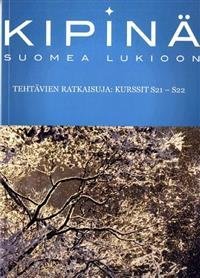 KIPINÄ
SUOMEA LUKIOON

TEHTÄVIEN RATKAISUJA: KURSSIT S21 – S22